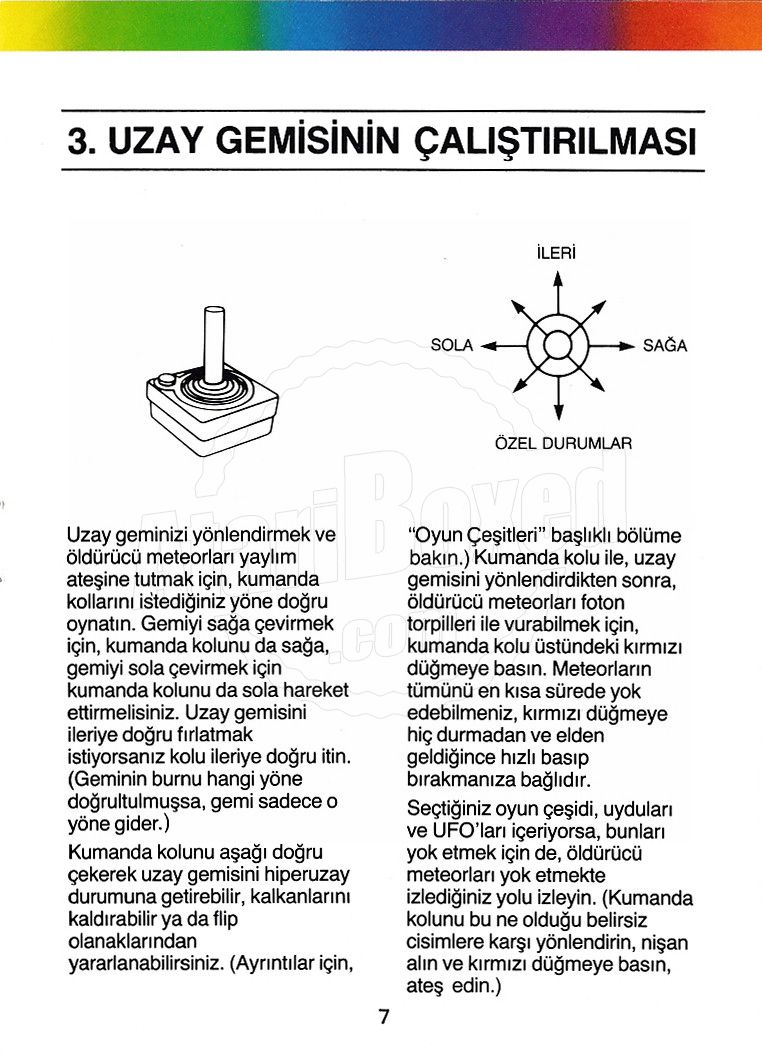 3. UZAY GEMİSİNİN ÇALIŞTIRILMASI

İLERİ

SOLA

SAĞA

ÖZEL DURUMLAR

AtariBoxed.com

Uzay geminizi yönlendirmek ve öldürücü meteorları yaylım ateşine tutmak için, kumanda kollarını istediğiniz yöne doğru oynatın. Gemiyi sağa çevirmek için, kumanda kolunu da sağa, gemiyi sola çevirmek için kumanda kolunu da sola hareket ettirmelisiniz. Uzay gemisini ileriye doğru fırlatmak istiyorsanız kolu ileriye doğru itin. (Geminin burnu hangi yöne doğrultulmuşsa, gemi sadece o yöne gider.)

Kumanda kolunu aşağı doğru çekerek uzay gemisini hiperuzay durumuna getirebilir, kalkanlarını kaldırabilir ya da flip olanaklarından yararlanabilirsiniz. (Ayrıntılar için, "Oyun Çeşitleri" başlıklı bölüme bakın.) Kumanda kolu ile, uzay gemisini yönlendirdikten sonra, öldürücü meteorları foton torpilleri ile vurabilmek için, kumanda kolu üstündeki kırmızı düğmeye basın. Meteorların tümünü en kısa sürede yok edebilmeniz, kırmızı düğmeye hiç durmadan ve elden geldiğince hızlı basıp bırakmanıza bağlıdır.

Seçtiğiniz oyun çeşidi, uyduları ve UFO'ları içeriyorsa, bunları yok etmek için de, öldürücü meteorları yok etmekte izlediğiniz yolu izleyin. (Kumanda kolunu bu ne olduğu belirsiz cisimlere karşı yönlendirin, nişan alın ve kırmızı düğmeye basın, ateş edin.)

7